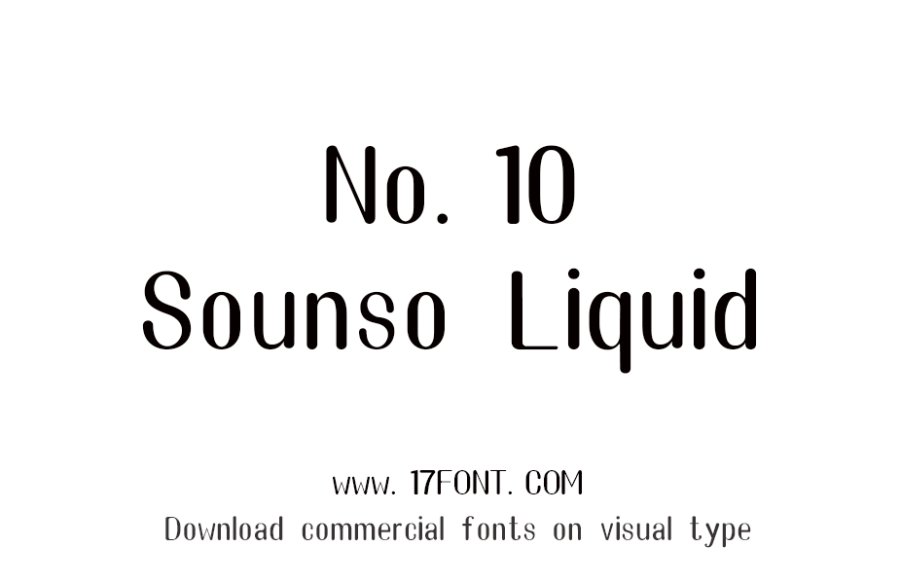 No. 10
Sounso Liquid

www. 17FONT. COM
Download commercial fonts on visual type